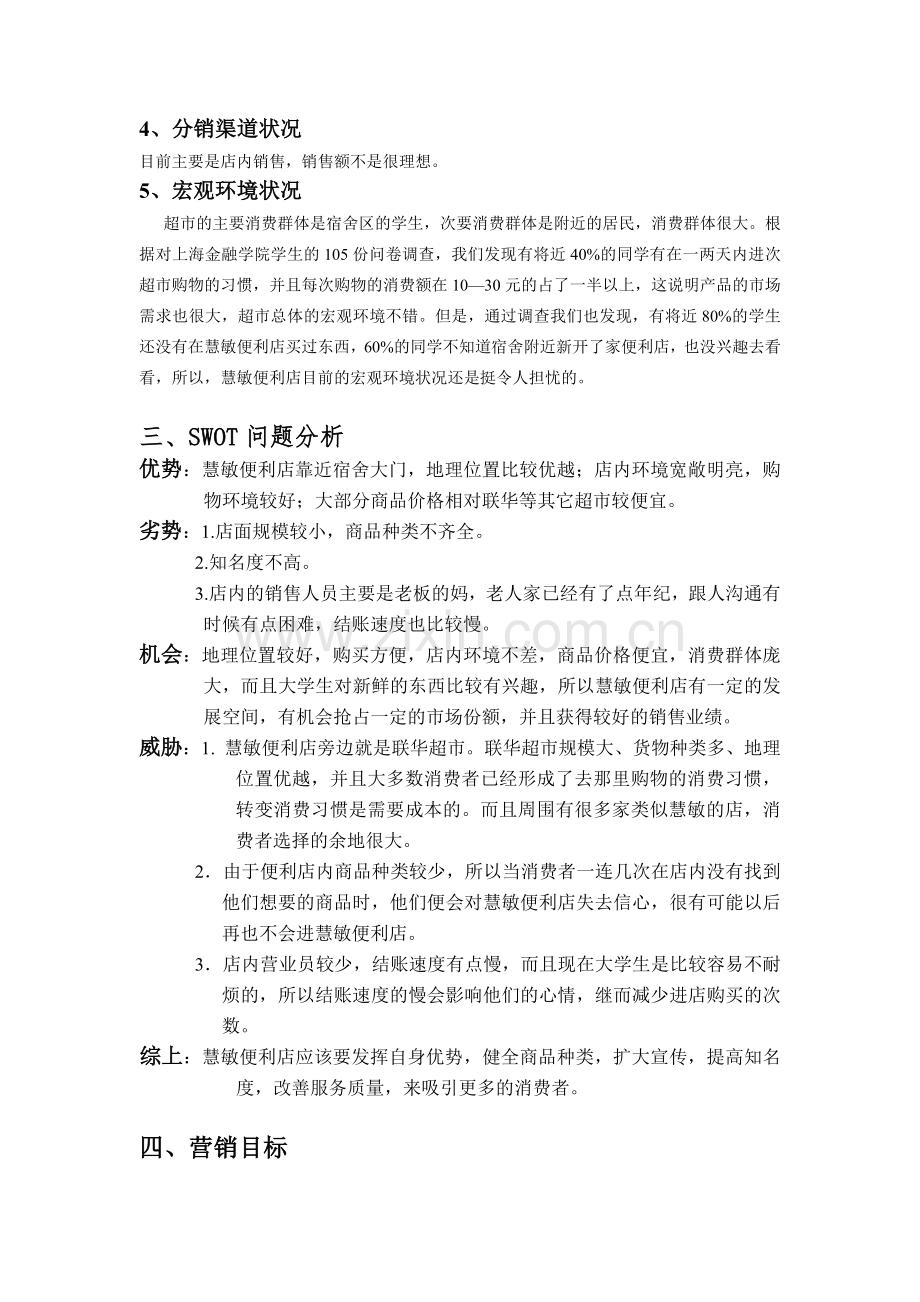 4、分销渠道状况

目前主要是店内销售，销售额不是很理想。

5、宏观环境状况

超市的主要消费群体是宿舍区的学生，次要消费群体是附近的居民，消费群体很大。根据对上海金融学院学生的105份问卷调查，我们发现有将近40%的同学有在一两天内进次超市购物的习惯，并且每次购物的消费额在10—30元的占了一半以上，这说明产品的市场需求也很大，超市总体的宏观环境不错。但是，通过调查我们也发现，有将近80%的学生还没有在慧敏便利店买过东西，60%的同学不知道宿舍附近新开了家便利店，也没兴趣去看看，所以，慧敏便利店目前的宏观环境状况还是挺令人担忧的。

三、SWOT问题分析

优势：慧敏便利店靠近宿舍大门，地理位置比较优越；店内环境宽敞明亮，购物环境较好；大部分商品价格相对联华等其它超市较便宜。

劣势：1.店面规模较小，商品种类不齐全。
2.知名度不高。
3.店内的销售人员主要是老板的妈，老人家已经有了点年纪，跟人沟通有时候有点困难，结账速度也比较慢。

机会：地理位置较好，购买方便，店内环境不差，商品价格便宜，消费群体庞大，而且大学生对新鲜的东西比较有兴趣，所以慧敏便利店有一定的发展空间，有机会抢占一定的市场份额，并且获得较好的销售业绩。

威胁：1.慧敏便利店旁边就是联华超市。联华超市规模大、货物种类多、地理位置优越，并且大多数消费者已经形成了去那里购物的消费习惯，转变消费习惯是需要成本的。而且周围有很多家类似慧敏的店，消费者选择的余地很大。
2.由于便利店内商品种类较少，所以当消费者一连几次在店内没有找到他们想要的商品时，他们便会对慧敏便利店失去信心，很有可能以后再也不会进慧敏便利店。
3.店内营业员较少，结账速度有点慢，而且现在大学生是比较容易不耐烦的，所以结账速度的慢会影响他们的心情，继而减少进店购买的次数。

综上：慧敏便利店应该要发挥自身优势，健全商品种类，扩大宣传，提高知名度，改善服务质量，来吸引更多的消费者。

四、营销目标

www.zixin.com.cn